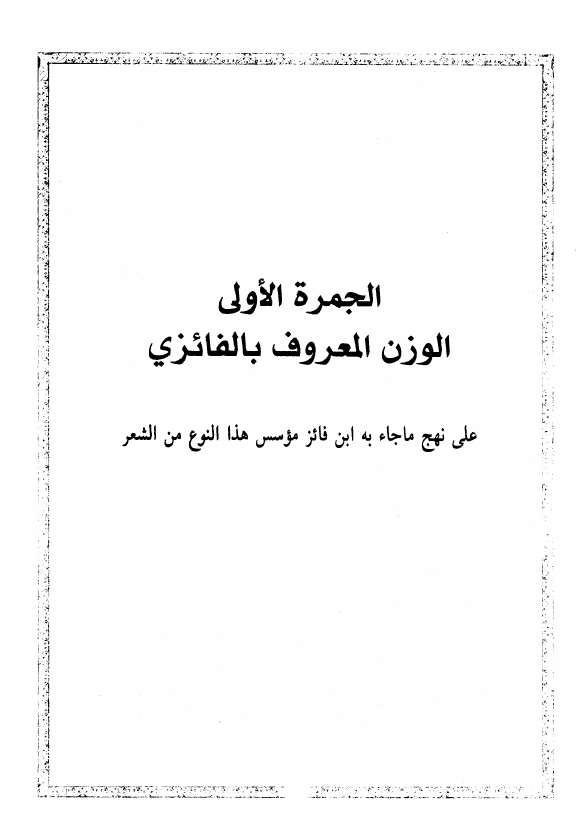 الجمرة الأولى
الوزن المعروف بالفائزي

على نهج ماجاء به ابن فائز مؤسس هذا النوع من الشعر